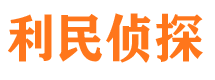 利民侦探